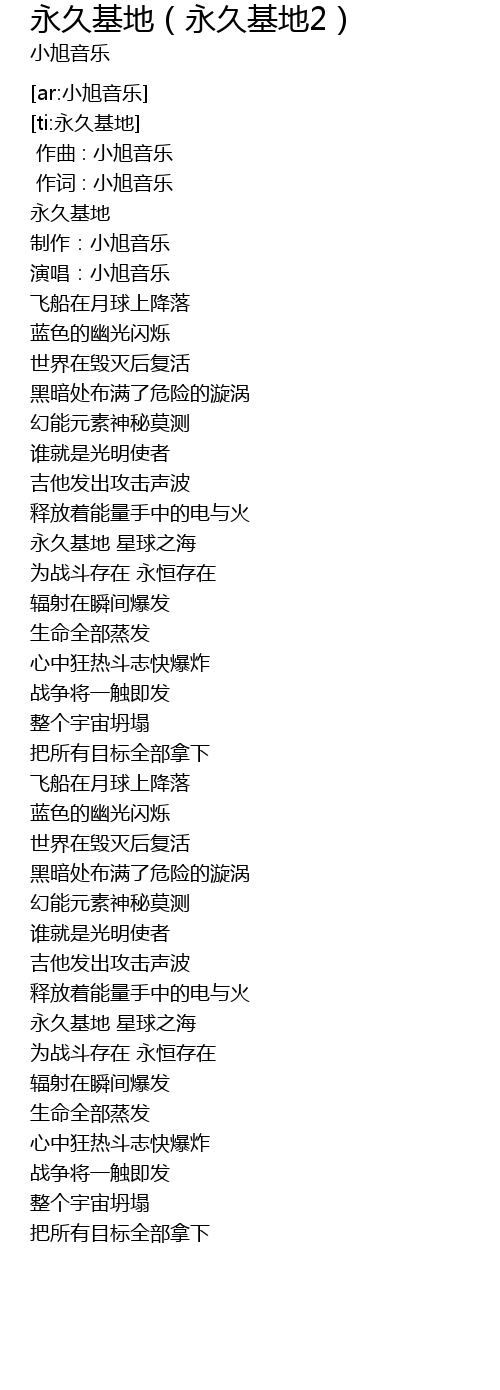 永久基地（永久基地2）
小旭音乐

[ar:小旭音乐]
[ti:永久基地]
作曲 : 小旭音乐
作词 : 小旭音乐
永久基地
制作：小旭音乐
演唱：小旭音乐
飞船在月球上降落
蓝色的幽光闪烁
世界在毁灭后复活
黑暗处布满了危险的漩涡
幻能元素神秘莫测
谁就是光明使者
吉他发出攻击声波
释放着能量手中的电与火
永久基地 星球之海
为战斗存在 永恒存在
辐射在瞬间爆发
生命全部蒸发
心中狂热斗志快爆炸
战争将一触即发
整个宇宙坍塌
把所有目标全部拿下
飞船在月球上降落
蓝色的幽光闪烁
世界在毁灭后复活
黑暗处布满了危险的漩涡
幻能元素神秘莫测
谁就是光明使者
吉他发出攻击声波
释放着能量手中的电与火
永久基地 星球之海
为战斗存在 永恒存在
辐射在瞬间爆发
生命全部蒸发
心中狂热斗志快爆炸
战争将一触即发
整个宇宙坍塌
把所有目标全部拿下